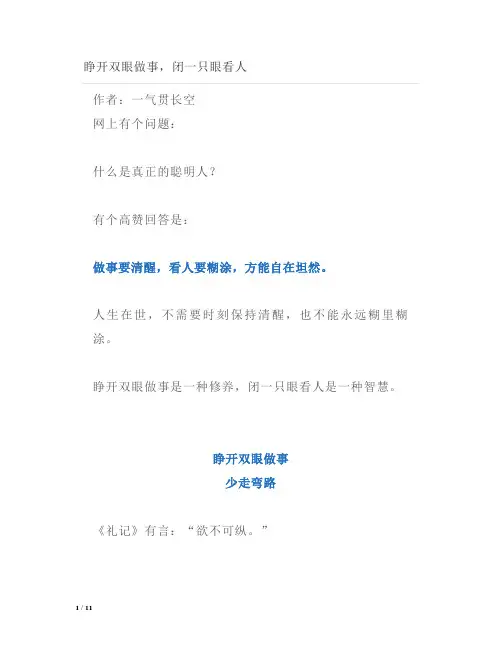 睁开双眼做事，闭一只眼看人

作者：一气贯长空

网上有个问题：

什么是真正的聪明人？

有个高赞回答是：

做事要清醒，看人要糊涂，方能自在坦然。

人生在世，不需要时刻保持清醒，也不能永远糊里糊涂。

睁开双眼做事是一种修养，闭一只眼看人是一种智慧。

睁开双眼做事
少走弯路

《礼记》有言：“欲不可纵。”

1 / 11